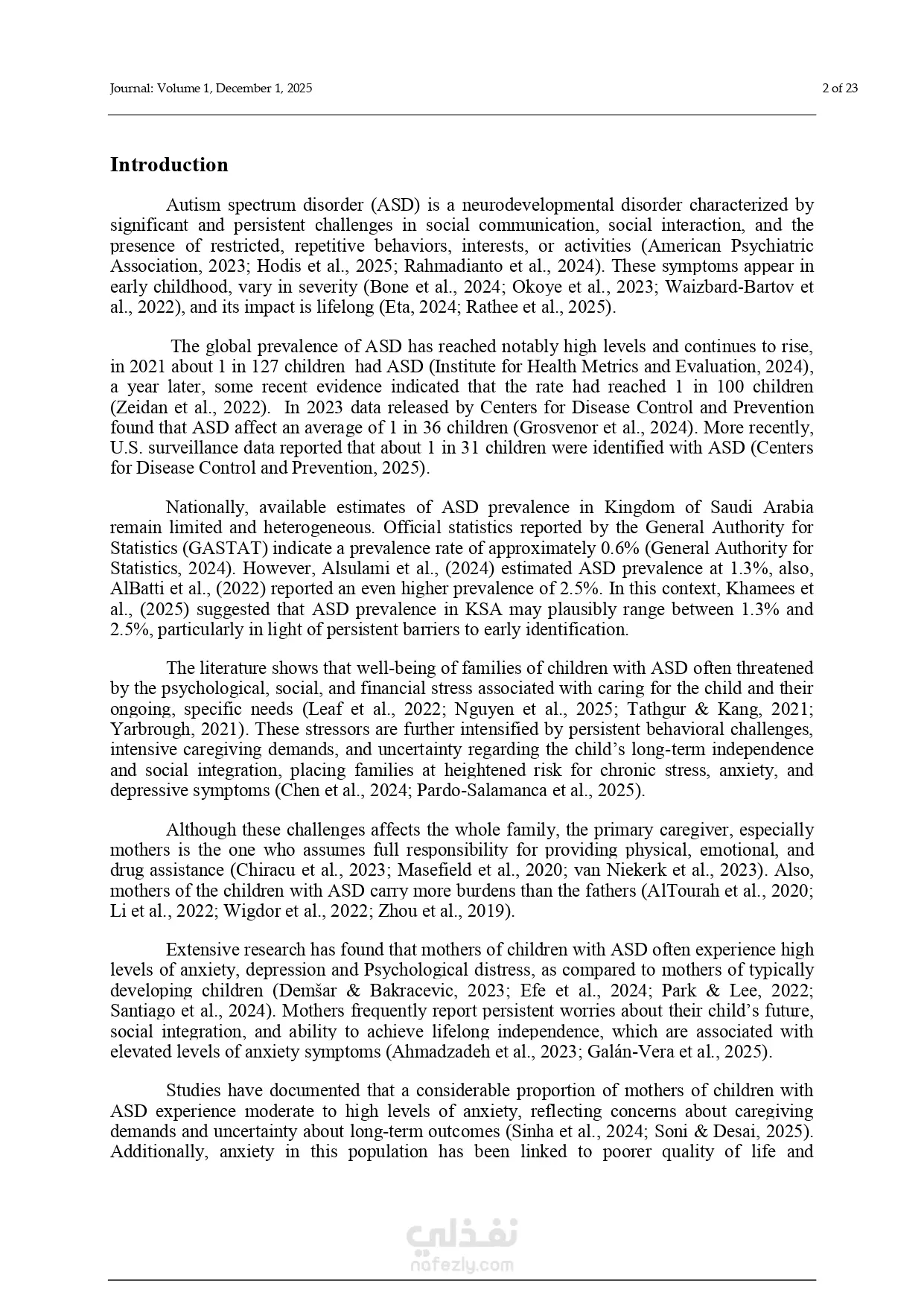 Journal: Volume 1, December 1, 2025

2 of 23

Introduction

Autism spectrum disorder (ASD) is a neurodevelopmental disorder characterized by significant and persistent challenges in social communication, social interaction, and the presence of restricted, repetitive behaviors, interests, or activities (American Psychiatric Association, 2023; Hodis et al., 2025; Rahmadianto et al., 2024). These symptoms appear in early childhood, vary in severity (Bone et al., 2024; Okoye et al., 2023; Waizbard-Bartov et al., 2022), and its impact is lifelong (Eta, 2024; Rathee et al., 2025).

The global prevalence of ASD has reached notably high levels and continues to rise, in 2021 about 1 in 127 children had ASD (Institute for Health Metrics and Evaluation, 2024), a year later, some recent evidence indicated that the rate had reached 1 in 100 children (Zeidan et al., 2022). In 2023 data released by Centers for Disease Control and Prevention found that ASD affect an average of 1 in 36 children (Grosvenor et al., 2024). More recently, U.S. surveillance data reported that about 1 in 31 children were identified with ASD (Centers for Disease Control and Prevention, 2025).

Nationally, available estimates of ASD prevalence in Kingdom of Saudi Arabia remain limited and heterogeneous. Official statistics reported by the General Authority for Statistics (GASTAT) indicate a prevalence rate of approximately 0.6% (General Authority for Statistics, 2024). However, Alsulami et al., (2024) estimated ASD prevalence at 1.3%, also, AlBatti et al., (2022) reported an even higher prevalence of 2.5%. In this context, Khamees et al., (2025) suggested that ASD prevalence in KSA may plausibly range between 1.3% and 2.5%, particularly in light of persistent barriers to early identification.

The literature shows that well-being of families of children with ASD often threatened by the psychological, social, and financial stress associated with caring for the child and their ongoing, specific needs (Leaf et al., 2022; Nguyen et al., 2025; Tathgur & Kang, 2021; Yarbrough, 2021). These stressors are further intensified by persistent behavioral challenges, intensive caregiving demands, and uncertainty regarding the child's long-term independence and social integration, placing families at heightened risk for chronic stress, anxiety, and depressive symptoms (Chen et al., 2024; Pardo-Salamanca et al., 2025).

Although these challenges affects the whole family, the primary caregiver, especially mothers is the one who assumes full responsibility for providing physical, emotional, and drug assistance (Chiracu et al., 2023; Masefield et al., 2020; van Niekerk et al., 2023). Also, mothers of the children with ASD carry more burdens than the fathers (AlTourah et al., 2020; Li et al., 2022; Wigdor et al., 2022; Zhou et al., 2019).

Extensive research has found that mothers of children with ASD often experience high levels of anxiety, depression and Psychological distress, as compared to mothers of typically developing children (Demšar & Bakracevic, 2023; Efe et al., 2024; Park & Lee, 2022; Santiago et al., 2024). Mothers frequently report persistent worries about their child's future, social integration, and ability to achieve lifelong independence, which are associated with elevated levels of anxiety symptoms (Ahmadzadeh et al., 2023; Galán-Vera et al., 2025).

Studies have documented that a considerable proportion of mothers of children with ASD experience moderate to high levels of anxiety, reflecting concerns about caregiving demands and uncertainty about long-term outcomes (Sinha et al., 2024; Soni & Desai, 2025). Additionally, anxiety in this population has been linked to poorer quality of life and

نفذلي
nafezly.com